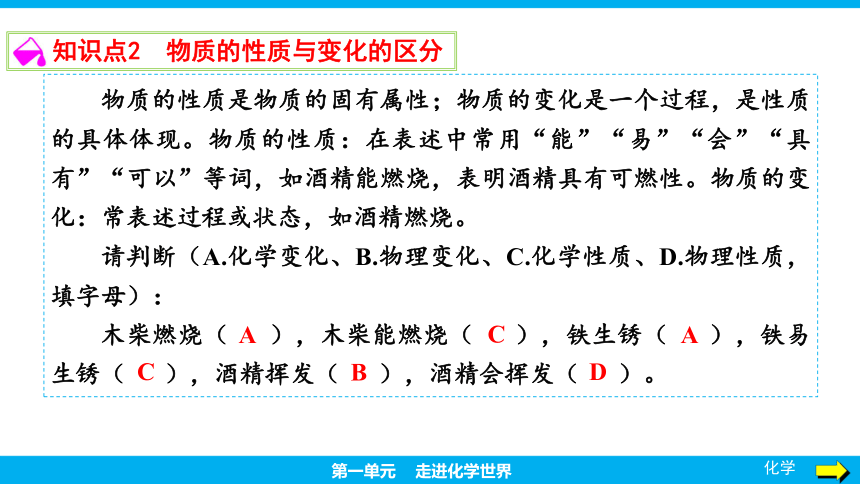 知识点2　物质的性质与变化的区分

物质的性质是物质的固有属性；物质的变化是一个过程，是性质的具体体现。物质的性质：在表述中常用“能”“易”“会”“具有”“可以”等词，如酒精能燃烧，表明酒精具有可燃性。物质的变化：常表述过程或状态，如酒精燃烧。

请判断（A.化学变化、B.物理变化、C.化学性质、D.物理性质，填字母）：

木柴燃烧（ A ），木柴能燃烧（ C ），铁生锈（ A ），铁易生锈（ C ），酒精挥发（ B ），酒精会挥发（ D ）。

第一单元　走进化学世界

化学